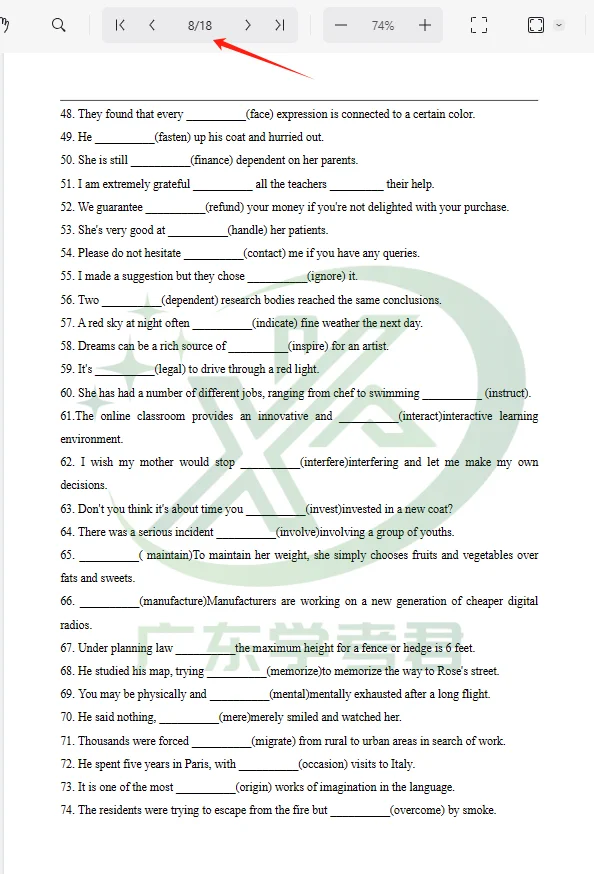 8/18

74%

48. They found that every __________(face) expression is connected to a certain color.

49. He __________(fasten) up his coat and hurried out.

50. She is still __________(finance) dependent on her parents.

51. I am extremely grateful __________ all the teachers _________ their help.

52. We guarantee __________(refund) your money if you're not delighted with your purchase.

53. She's very good at __________(handle) her patients.

54. Please do not hesitate __________(contact) me if you have any queries.

55. I made a suggestion but they chose __________(ignore) it.

56. Two __________(dependent) research bodies reached the same conclusions.

57. A red sky at night often __________(indicate) fine weather the next day.

58. Dreams can be a rich source of __________(inspire) for an artist.

59. It's __________(legal) to drive through a red light.

60. She has had a number of different jobs, ranging from chef to swimming __________ (instruct).

61.The online classroom provides an innovative and __________(interact)interactive learning environment.

62. I wish my mother would stop __________(interfere)interfering and let me make my own decisions.

63. Don't you think it's about time you __________(invest)invested in a new coat?

64. There was a serious incident __________(involve)involving a group of youths.

65. __________( maintain)To maintain her weight, she simply chooses fruits and vegetables over fats and sweets.

66. __________(manufacture)Manufacturers are working on a new generation of cheaper digital radios.

67. Under planning law __________the maximum height for a fence or hedge is 6 feet.

68. He studied his map, trying __________(memorize)to memorize the way to Rose's street.

69. You may be physically and __________(mental)mentally exhausted after a long flight.

70. He said nothing, __________(mere)merely smiled and watched her.

71. Thousands were forced __________(migrate) from rural to urban areas in search of work.

72. He spent five years in Paris, with __________(occasion) visits to Italy.

73. It is one of the most __________(origin) works of imagination in the language.

74. The residents were trying to escape from the fire but __________(overcome) by smoke.

广东学考君